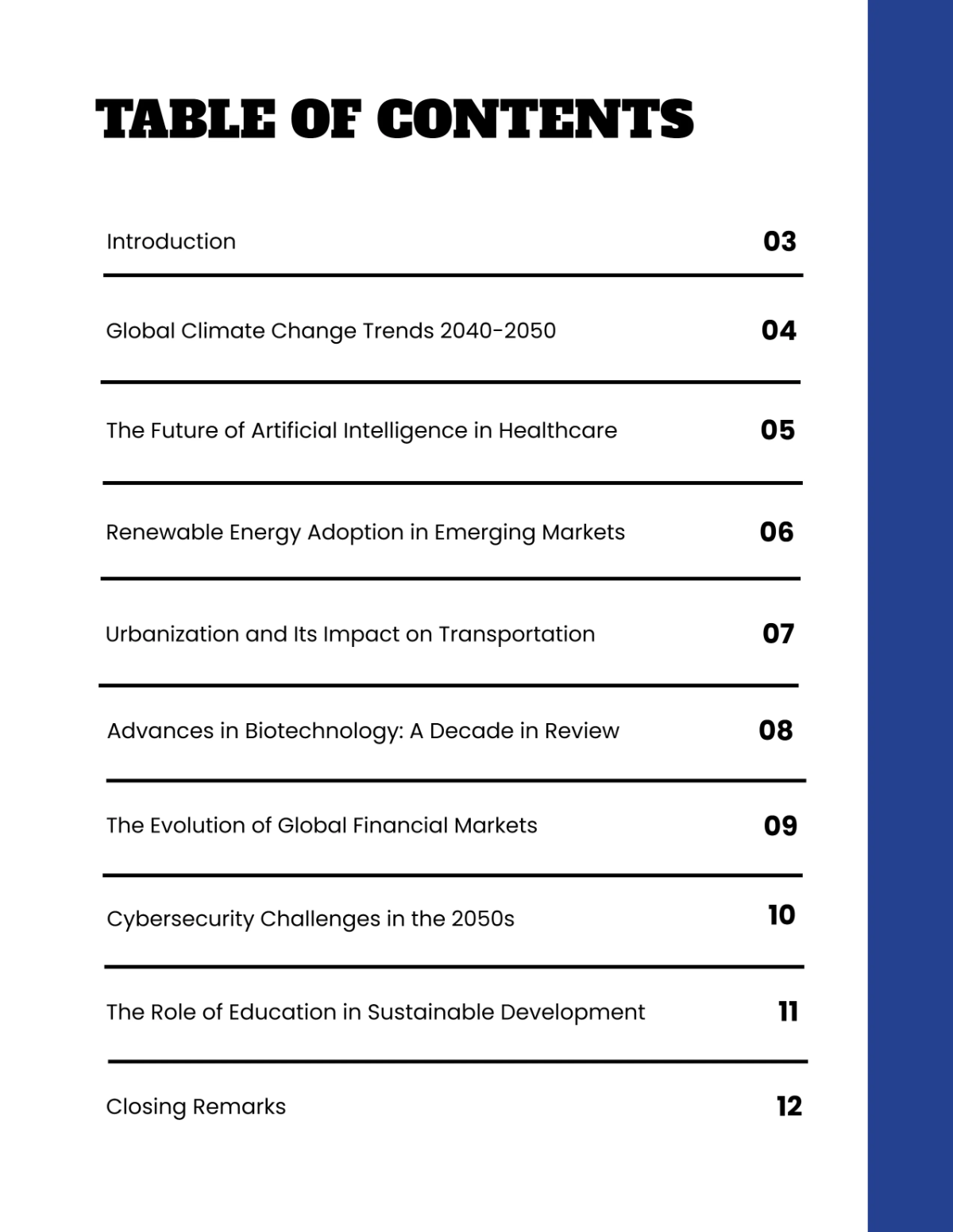 TABLE OF CONTENTS

Introduction 03

Global Climate Change Trends 2040-2050 04

The Future of Artificial Intelligence in Healthcare 05

Renewable Energy Adoption in Emerging Markets 06

Urbanization and Its Impact on Transportation 07

Advances in Biotechnology: A Decade in Review 08

The Evolution of Global Financial Markets 09

Cybersecurity Challenges in the 2050s 10

The Role of Education in Sustainable Development 11

Closing Remarks 12